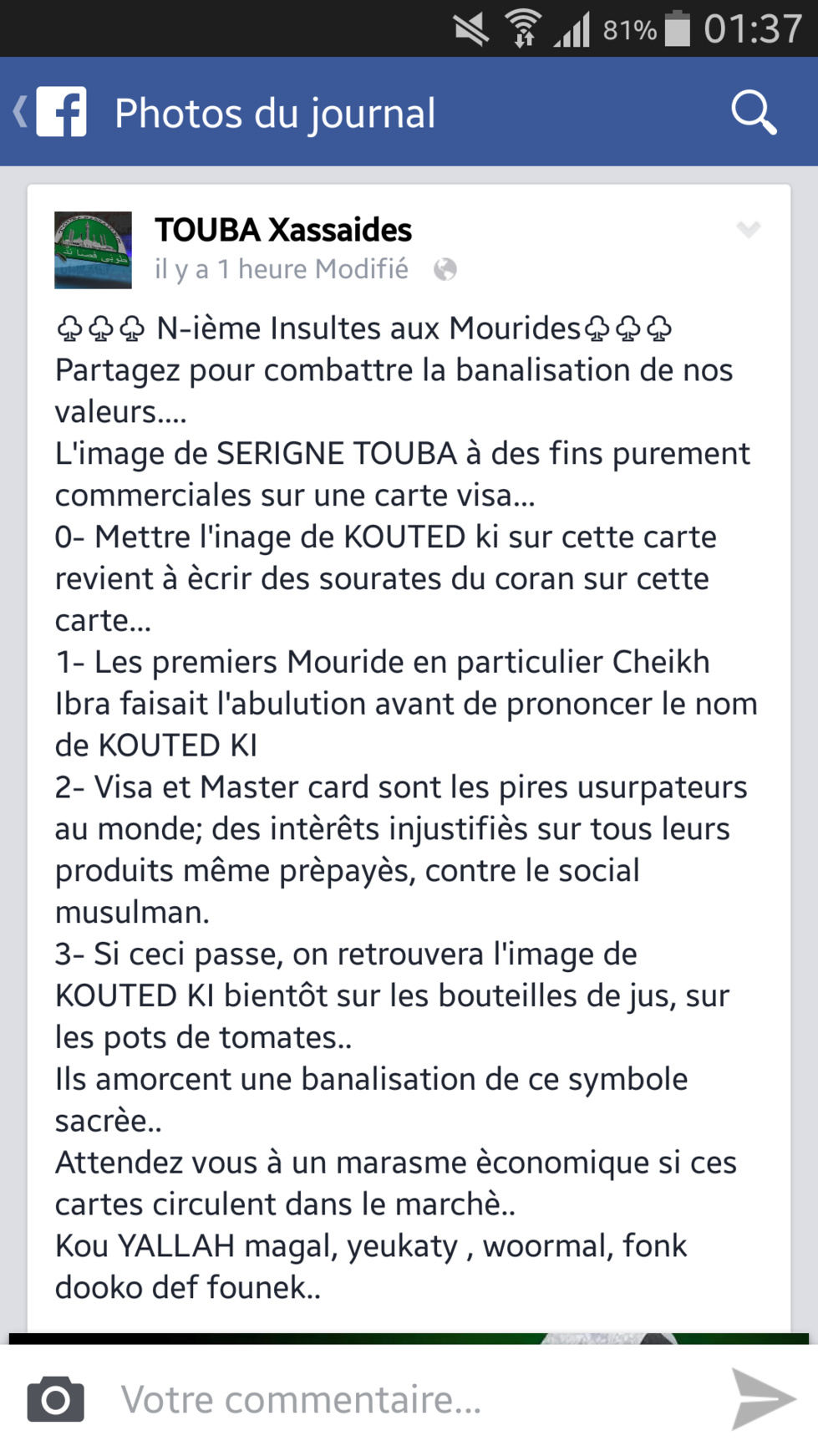 81% 01:37

Photos du journal

TOUBA Xassaides
il y a 1 heure Modifié

♧♧♧ N-ième Insultes aux Mourides♧♧♧
Partagez pour combattre la banalisation de nos valeurs....
L'image de SERIGNE TOUBA à des fins purement commerciales sur une carte visa...
0- Mettre l'inage de KOUTED ki sur cette carte revient à ècrir des sourates du coran sur cette carte...
1- Les premiers Mouride en particulier Cheikh Ibra faisait l'abulution avant de prononcer le nom de KOUTED KI
2- Visa et Master card sont les pires usurpateurs au monde; des intèrêts injustifiès sur tous leurs produits même prèpayès, contre le social musulman.
3- Si ceci passe, on retrouvera l'image de KOUTED KI bientôt sur les bouteilles de jus, sur les pots de tomates..
Ils amorcent une banalisation de ce symbole sacrèe..
Attendez vous à un marasme èconomique si ces cartes circulent dans le marchè..
Kou YALLAH magal, yeukaty , woormal, fonk dooko def founek..

Votre commentaire...